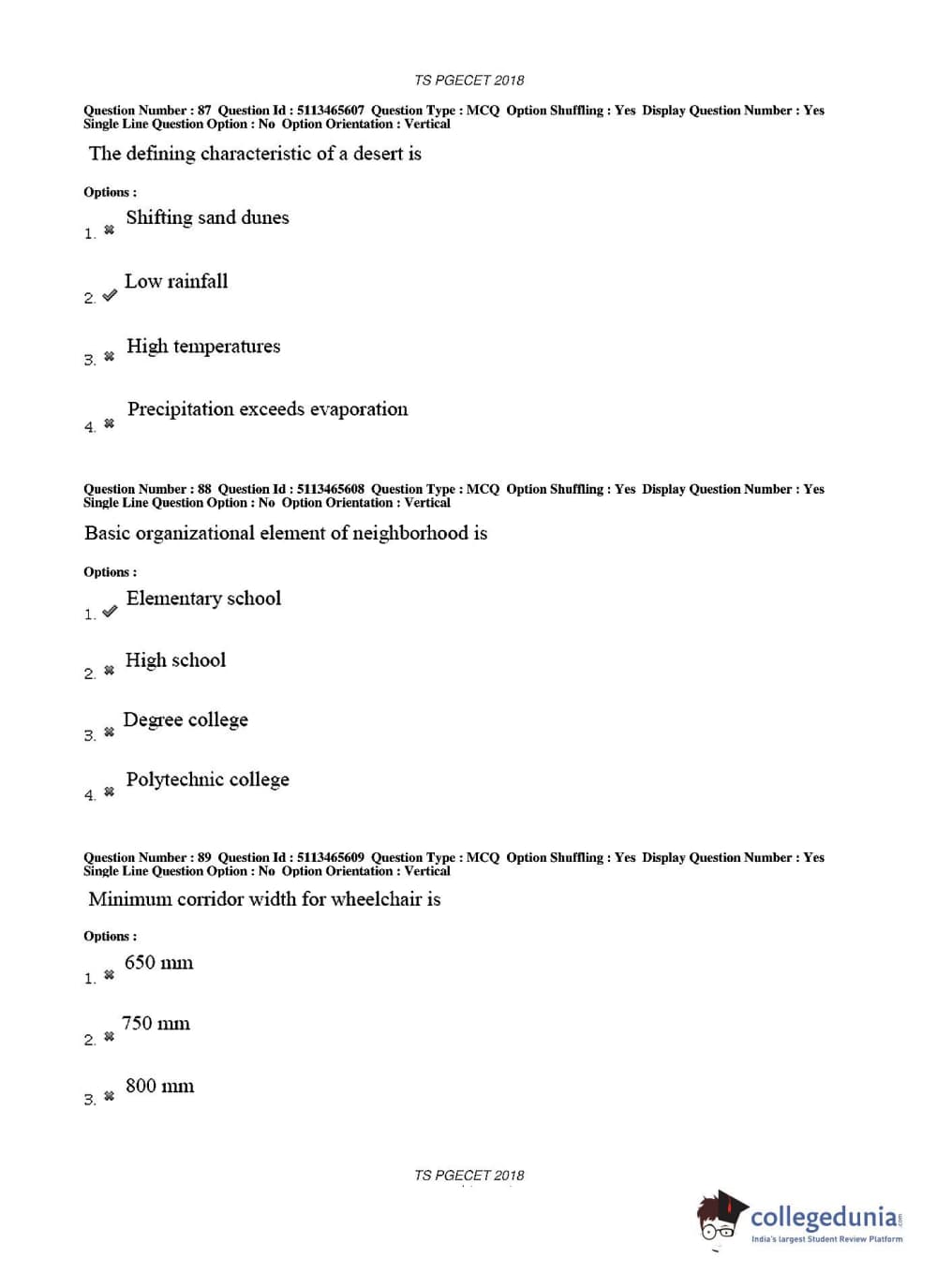 TS PGECET 2018

Question Number : 87 Question Id : 5113465607 Question Type : MCQ Option Shuffling : Yes Display Question Number : Yes Single Line Question Option : No Option Orientation : Vertical

The defining characteristic of a desert is

Options :

1. ✖ Shifting sand dunes

2. ✔ Low rainfall

3. ✖ High temperatures

4. ✖ Precipitation exceeds evaporation

Question Number : 88 Question Id : 5113465608 Question Type : MCQ Option Shuffling : Yes Display Question Number : Yes Single Line Question Option : No Option Orientation : Vertical

Basic organizational element of neighborhood is

Options :

1. ✔ Elementary school

2. ✖ High school

3. ✖ Degree college

4. ✖ Polytechnic college

Question Number : 89 Question Id : 5113465609 Question Type : MCQ Option Shuffling : Yes Display Question Number : Yes Single Line Question Option : No Option Orientation : Vertical

Minimum corridor width for wheelchair is

Options :

1. ✖ 650 mm

2. ✖ 750 mm

3. ✖ 800 mm

TS PGECET 2018

collegedunia.com
India's largest Student Review Platform